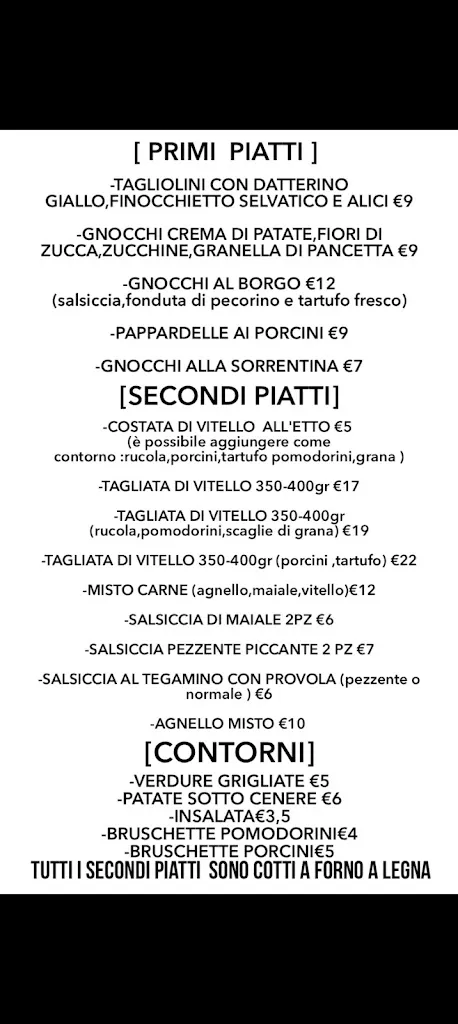 [ PRIMI PIATTI ]

-TAGLIOLINI CON DATTERINO GIALLO,FINOCCHIETTO SELVATICO E ALICI €9

-GNOCCHI CREMA DI PATATE,FIORI DI ZUCCA,ZUCCHINE,GRANELLA DI PANCETTA €9

-GNOCCHI AL BORGO €12
(salsiccia,fonduta di pecorino e tartufo fresco)

-PAPPARDELLE AI PORCINI €9

-GNOCCHI ALLA SORRENTINA €7

[SECONDI PIATTI]

-COSTATA DI VITELLO ALL'ETTO €5
(è possibile aggiungere come contorno :rucola,porcini,tartufo pomodorini,grana )

-TAGLIATA DI VITELLO 350-400gr €17

-TAGLIATA DI VITELLO 350-400gr
(rucola,pomodorini,scaglie di grana) €19

-TAGLIATA DI VITELLO 350-400gr (porcini ,tartufo) €22

-MISTO CARNE (agnello,maiale,vitello)€12

-SALSICCIA DI MAIALE 2PZ €6

-SALSICCIA PEZZENTE PICCANTE 2 PZ €7

-SALSICCIA AL TEGAMINO CON PROVOLA (pezzente o normale ) €6

-AGNELLO MISTO €10

[CONTORNI]

-VERDURE GRIGLIATE €5
-PATATE SOTTO CENERE €6
-INSALATA€3,5
-BRUSCHETTE POMODORINI€4
-BRUSCHETTE PORCINI€5

TUTTI I SECONDI PIATTI SONO COTTI A FORNO A LEGNA